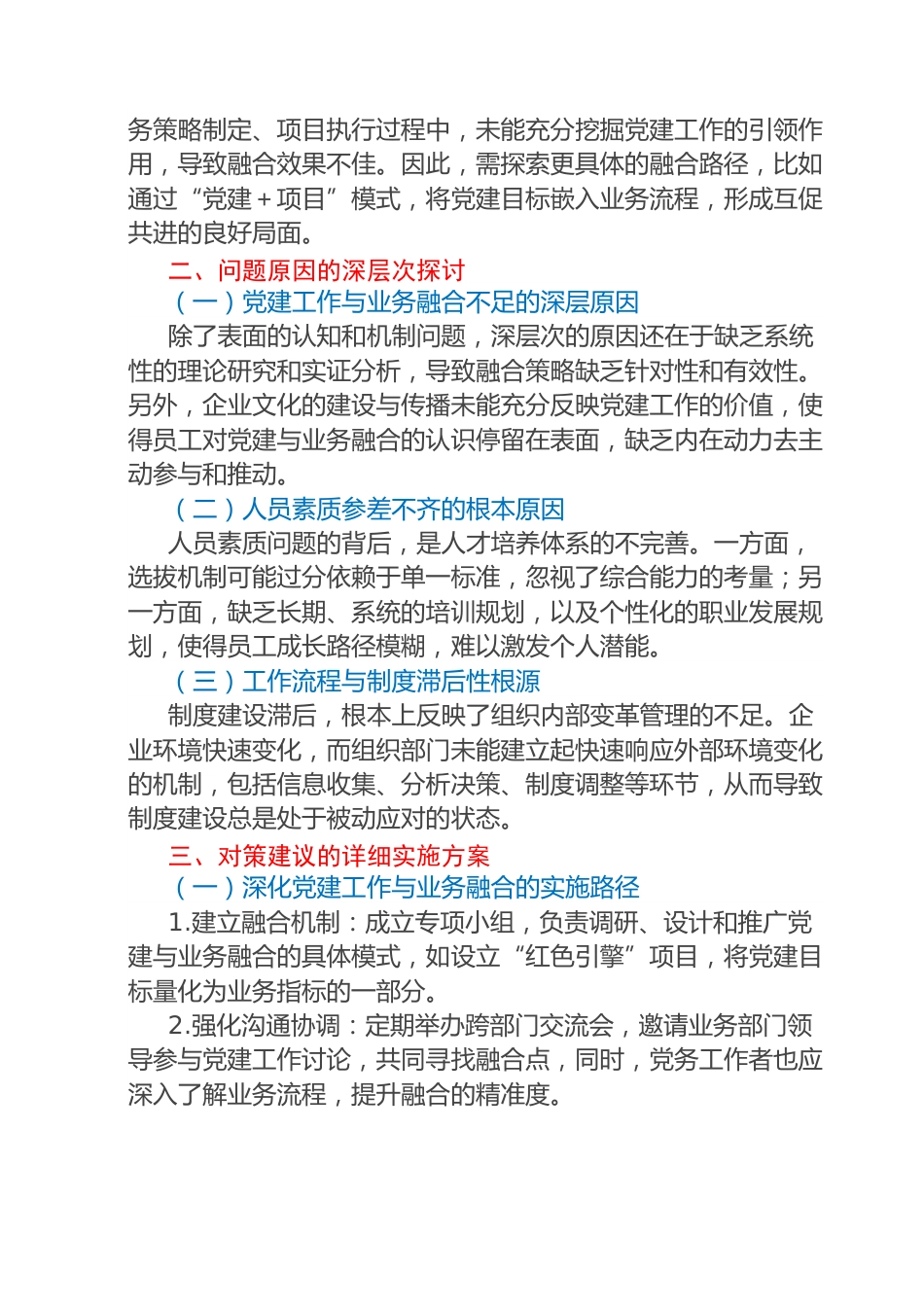 务策略制定、项目执行过程中，未能充分挖掘党建工作的引领作用，导致融合效果不佳。因此，需探索更具体的融合路径，比如通过“党建＋项目”模式，将党建目标嵌入业务流程，形成互促共进的良好局面。

二、问题原因的深层次探讨

（一）党建工作与业务融合不足的深层原因

除了表面的认知和机制问题，深层次的原因还在于缺乏系统性的理论研究和实证分析，导致融合策略缺乏针对性和有效性。另外，企业文化的建设与传播未能充分反映党建工作的价值，使得员工对党建与业务融合的认识停留在表面，缺乏内在动力去主动参与和推动。

（二）人员素质参差不齐的根本原因

人员素质问题的背后，是人才培养体系的不完善。一方面，选拔机制可能过分依赖于单一标准，忽视了综合能力的考量；另一方面，缺乏长期、系统的培训规划，以及个性化的职业发展规划，使得员工成长路径模糊，难以激发个人潜能。

（三）工作流程与制度滞后性根源

制度建设滞后，根本上反映了组织内部变革管理的不足。企业环境快速变化，而组织部门未能建立起快速响应外部环境变化的机制，包括信息收集、分析决策、制度调整等环节，从而导致制度建设总是处于被动应对的状态。

三、对策建议的详细实施方案

（一）深化党建工作与业务融合的实施路径

1.建立融合机制：成立专项小组，负责调研、设计和推广党建与业务融合的具体模式，如设立“红色引擎”项目，将党建目标量化为业务指标的一部分。

2.强化沟通协调：定期举办跨部门交流会，邀请业务部门领导参与党建工作讨论，共同寻找融合点，同时，党务工作者也应深入了解业务流程，提升融合的精准度。